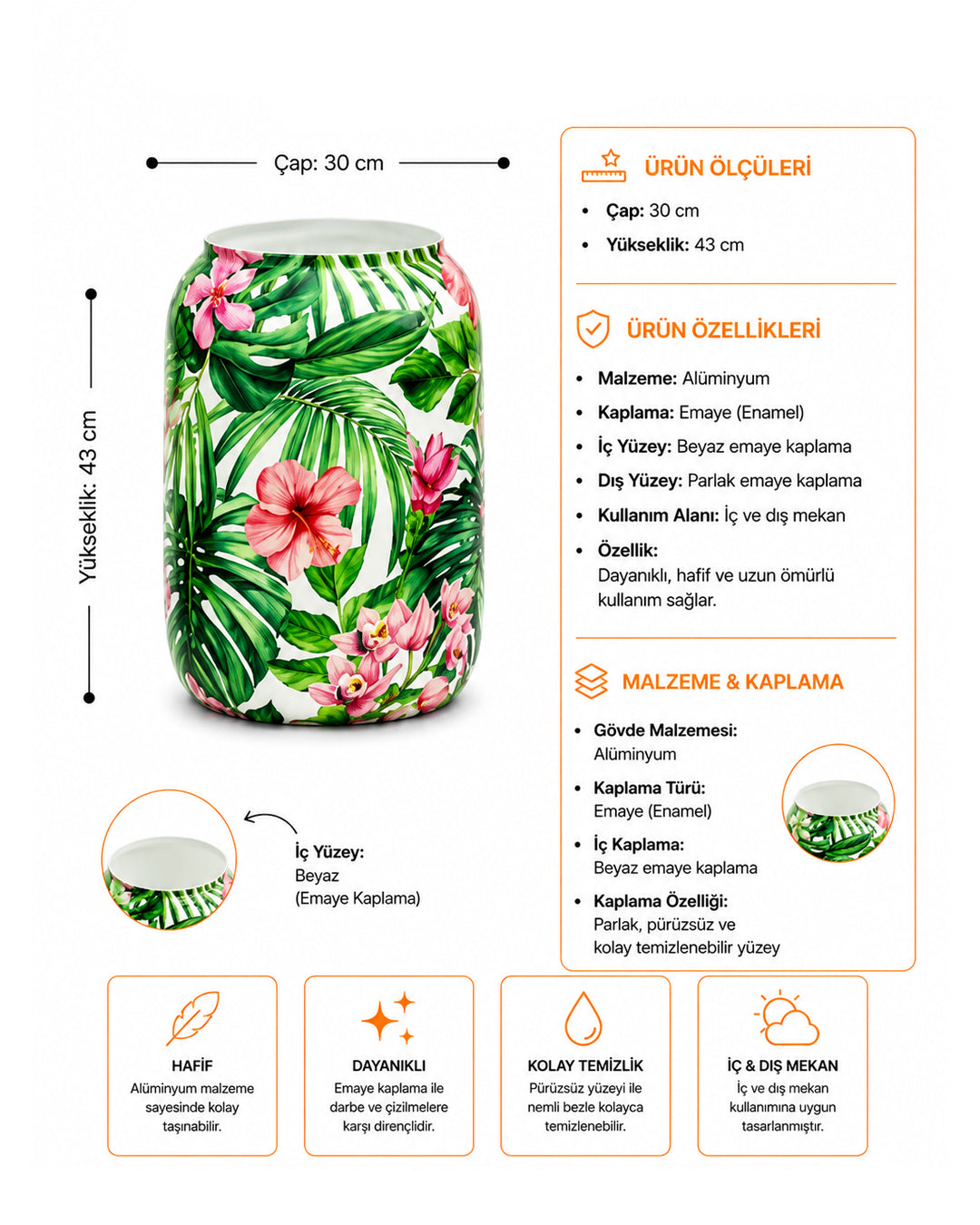 Çap: 30 cm

Yükseklik: 43 cm

İç Yüzey:
Beyaz
(Emaye Kaplama)

ÜRÜN ÖLÇÜLERİ

• Çap: 30 cm
• Yükseklik: 43 cm

ÜRÜN ÖZELLİKLERİ

• Malzeme: Alüminyum
• Kaplama: Emaye (Enamel)
• İç Yüzey: Beyaz emaye kaplama
• Dış Yüzey: Parlak emaye kaplama
• Kullanım Alanı: İç ve dış mekan
• Özellik:
Dayanıklı, hafif ve uzun ömürlü kullanım sağlar.

MALZEME & KAPLAMA

• Gövde Malzemesi:
Alüminyum
• Kaplama Türü:
Emaye (Enamel)
• İç Kaplama:
Beyaz emaye kaplama
• Kaplama Özelliği:
Parlak, pürüzsüz ve kolay temizlenebilir yüzey

HAFİF
Alüminyum malzeme sayesinde kolay taşınabilir.

DAYANIKLI
Emaye kaplama ile darbe ve çizilmelere karşı dirençlidir.

KOLAY TEMİZLİK
Pürüzsüz yüzeyi ile nemli bezle kolayca temizlenebilir.

İÇ & DIŞ MEKAN
İç ve dış mekan kullanımına uygun tasarlanmıştır.